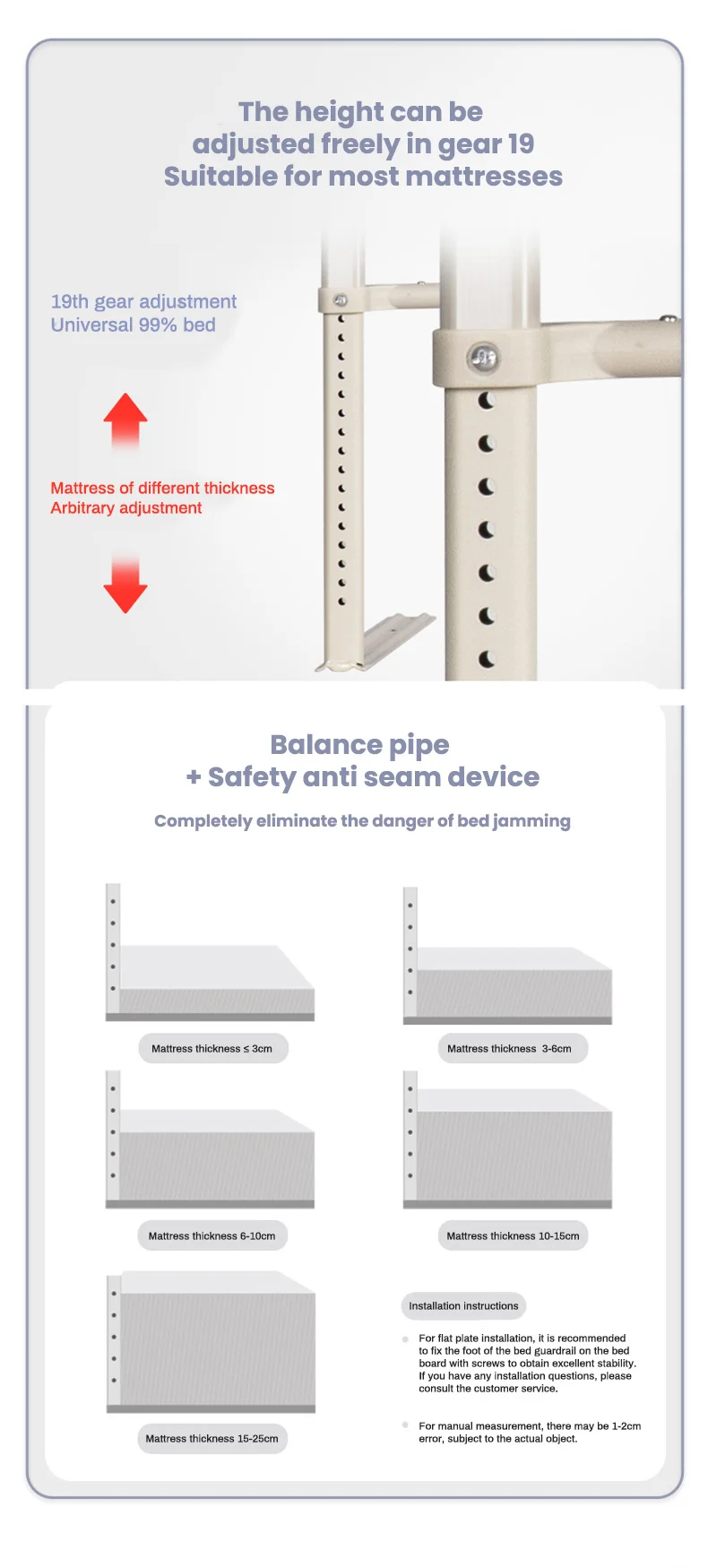 The height can be adjusted freely in gear 19
Suitable for most mattresses

19th gear adjustment
Universal 99% bed

Mattress of different thickness
Arbitrary adjustment

Balance pipe
+ Safety anti seam device

Completely eliminate the danger of bed jamming

Mattress thickness ≤ 3cm

Mattress thickness 3-6cm

Mattress thickness 6-10cm

Mattress thickness 10-15cm

Mattress thickness 15-25cm

Installation instructions

For flat plate installation, it is recommended to fix the foot of the bed guardrail on the bed board with screws to obtain excellent stability. If you have any installation questions, please consult the customer service.

For manual measurement, there may be 1-2cm error, subject to the actual object.